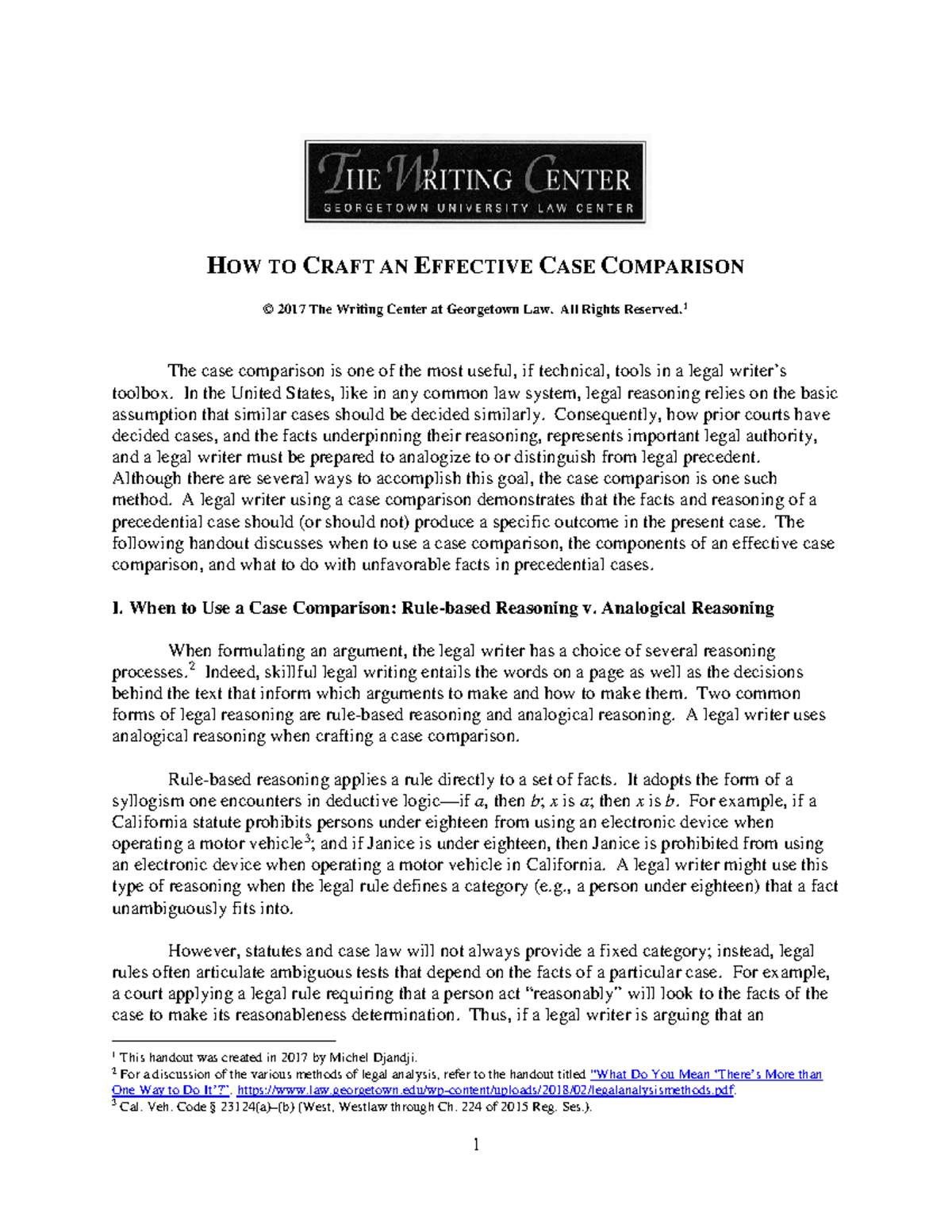 THE WRITING CENTER
GEORGETOWN UNIVERSITY LAW CENTER

HOW TO CRAFT AN EFFECTIVE CASE COMPARISON

© 2017 The Writing Center at Georgetown Law. All Rights Reserved.$^1$

The case comparison is one of the most useful, if technical, tools in a legal writer's toolbox. In the United States, like in any common law system, legal reasoning relies on the basic assumption that similar cases should be decided similarly. Consequently, how prior courts have decided cases, and the facts underpinning their reasoning, represents important legal authority, and a legal writer must be prepared to analogize to or distinguish from legal precedent. Although there are several ways to accomplish this goal, the case comparison is one such method. A legal writer using a case comparison demonstrates that the facts and reasoning of a precedential case should (or should not) produce a specific outcome in the present case. The following handout discusses when to use a case comparison, the components of an effective case comparison, and what to do with unfavorable facts in precedential cases.

I. When to Use a Case Comparison: Rule-based Reasoning v. Analogical Reasoning

When formulating an argument, the legal writer has a choice of several reasoning processes.$^2$ Indeed, skillful legal writing entails the words on a page as well as the decisions behind the text that inform which arguments to make and how to make them. Two common forms of legal reasoning are rule-based reasoning and analogical reasoning. A legal writer uses analogical reasoning when crafting a case comparison.

Rule-based reasoning applies a rule directly to a set of facts. It adopts the form of a syllogism one encounters in deductive logic—if $a$, then $b$; $x$ is $a$; then $x$ is $b$. For example, if a California statute prohibits persons under eighteen from using an electronic device when operating a motor vehicle$^3$; and if Janice is under eighteen, then Janice is prohibited from using an electronic device when operating a motor vehicle in California. A legal writer might use this type of reasoning when the legal rule defines a category (e.g., a person under eighteen) that a fact unambiguously fits into.

However, statutes and case law will not always provide a fixed category; instead, legal rules often articulate ambiguous tests that depend on the facts of a particular case. For example, a court applying a legal rule requiring that a person act "reasonably" will look to the facts of the case to make its reasonableness determination. Thus, if a legal writer is arguing that an

$^1$ This handout was created in 2017 by Michel Djandji.
$^2$ For a discussion of the various methods of legal analysis, refer to the handout titled "What Do You Mean 'There's More than One Way to Do It'?", https://www.law.georgetown.edu/wp-content/uploads/2018/02/legalanalysismethods.pdf.
$^3$ Cal. Veh. Code § 23124(a)–(b) (West, Westlaw through Ch. 224 of 2015 Reg. Ses.).

1